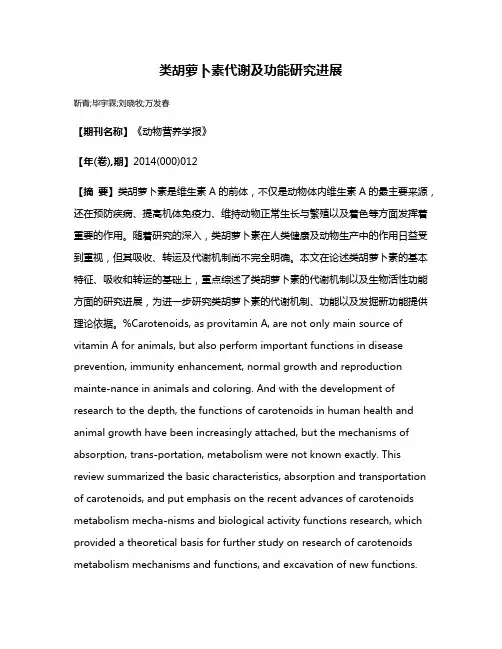 类胡萝卜素代谢及功能研究进展

靳青;毕宇霖;刘晓牧;万发春

【期刊名称】《动物营养学报》

【年(卷),期】2014(000)012

【摘 要】类胡萝卜素是维生素 A 的前体，不仅是动物体内维生素 A 的最主要来源，还在预防疾病、提高机体免疫力、维持动物正常生长与繁殖以及着色等方面发挥着重要的作用。随着研究的深入，类胡萝卜素在人类健康及动物生产中的作用日益受到重视，但其吸收、转运及代谢机制尚不完全明确。本文在论述类胡萝卜素的基本特征、吸收和转运的基础上，重点综述了类胡萝卜素的代谢机制以及生物活性功能方面的研究进展，为进一步研究类胡萝卜素的代谢机制、功能以及发掘新功能提供理论依据。%Carotenoids, as provitamin A, are not only main source of vitamin A for animals, but also perform important functions in disease prevention, immunity enhancement, normal growth and reproduction mainte-nance in animals and coloring. And with the development of research to the depth, the functions of carotenoids in human health and animal growth have been increasingly attached, but the mechanisms of absorption, trans-portation, metabolism were not known exactly. This review summarized the basic characteristics, absorption and transportation of carotenoids, and put emphasis on the recent advances of carotenoids metabolism mecha-nisms and biological activity functions research, which provided a theoretical basis for further study on research of carotenoids metabolism mechanisms and functions, and excavation of new functions.